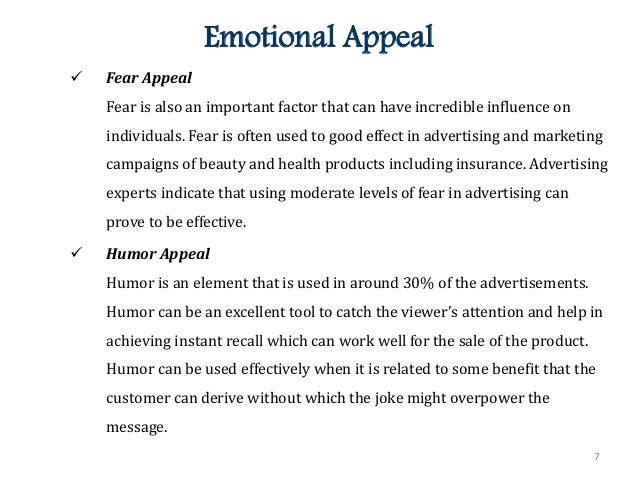 Emotional Appeal

✓ Fear Appeal

Fear is also an important factor that can have incredible influence on individuals. Fear is often used to good effect in advertising and marketing campaigns of beauty and health products including insurance. Advertising experts indicate that using moderate levels of fear in advertising can prove to be effective.

✓ Humor Appeal

Humor is an element that is used in around 30% of the advertisements. Humor can be an excellent tool to catch the viewer's attention and help in achieving instant recall which can work well for the sale of the product. Humor can be used effectively when it is related to some benefit that the customer can derive without which the joke might overpower the message.

7